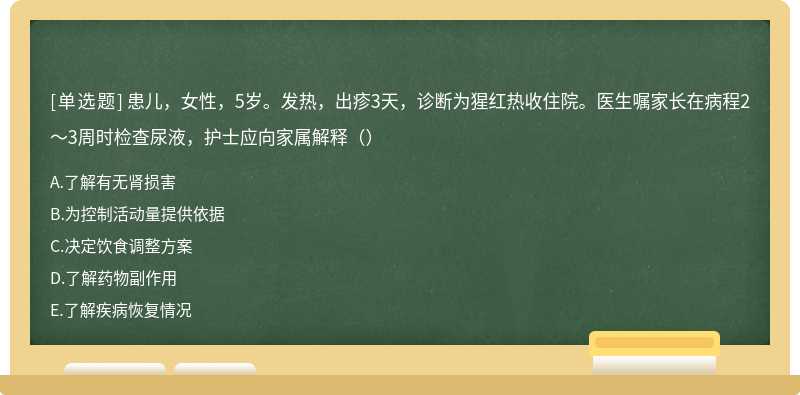 [单选题] 患儿，女性，5岁。发热，出疹3天，诊断为猩红热收住院。医生嘱家长在病程2～3周时检查尿液，护士应向家属解释（）

A.了解有无肾损害

B.为控制活动量提供依据

C.决定饮食调整方案

D.了解药物副作用

E.了解疾病恢复情况